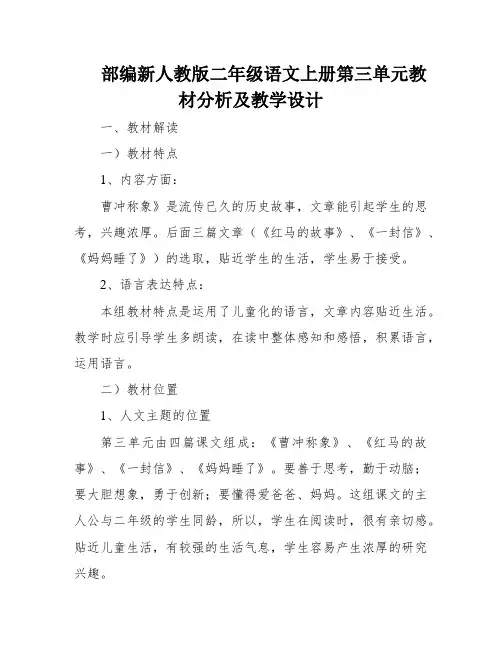 部编新人教版二年级语文上册第三单元教材分析及教学设计

一、教材解读

一）教材特点

1、内容方面：

曹冲称象》是流传已久的历史故事，文章能引起学生的思考，兴趣浓厚。后面三篇文章（《红马的故事》、《一封信》、《妈妈睡了》）的选取，贴近学生的生活，学生易于接受。

2、语言表达特点：

本组教材特点是运用了儿童化的语言，文章内容贴近生活。教学时应引导学生多朗读，在读中整体感知和感悟，积累语言，运用语言。

二）教材位置

1、人文主题的位置

第三单元由四篇课文组成：《曹冲称象》、《红马的故事》、《一封信》、《妈妈睡了》。要善于思考，勤于动脑；要大胆想象，勇于创新；要懂得爱爸爸、妈妈。这组课文的主人公与二年级的学生同龄，所以，学生在阅读时，很有亲切感。贴近儿童生活，有较强的生活气息，学生容易产生浓厚的研究兴趣。